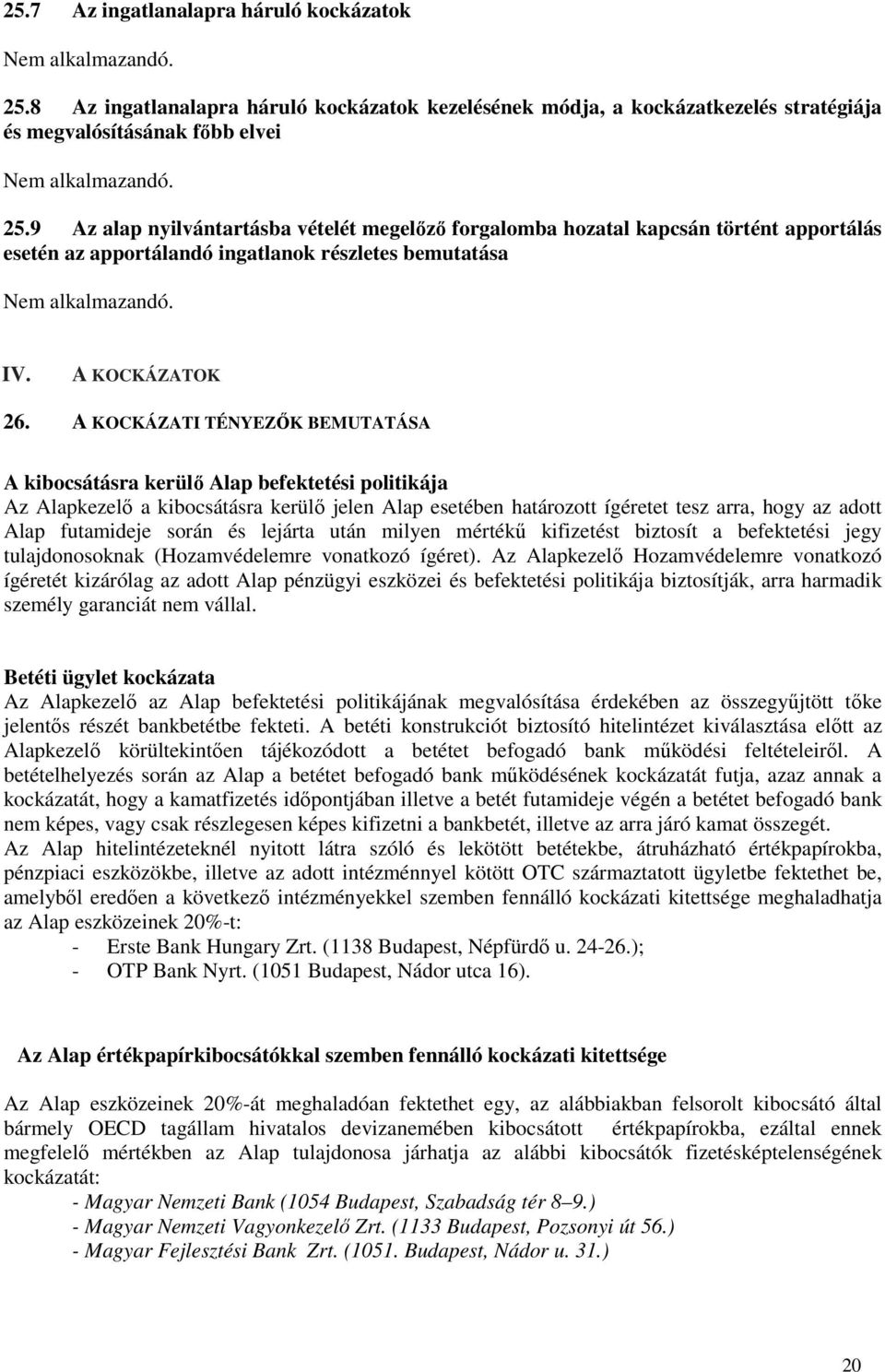 25.7 Az ingatlanalapra háruló kockázatok

Nem alkalmazandó.

25.8 Az ingatlanalapra háruló kockázatok kezelésének módja, a kockázatkezelés stratégiája és megvalósításának főbb elvei

Nem alkalmazandó.

25.9 Az alap nyilvántartásba vételét megelőző forgalomba hozatal kapcsán történt apportálás esetén az apportálandó ingatlanok részletes bemutatása

Nem alkalmazandó.

IV. A KOCKÁZATOK

26. A KOCKÁZATI TÉNYEZŐK BEMUTATÁSA

A kibocsátásra kerülő Alap befektetési politikája
Az Alapkezelő a kibocsátásra kerülő jelen Alap esetében határozott ígéretet tesz arra, hogy az adott Alap futamideje során és lejárta után milyen mértékű kifizetést biztosít a befektetési jegy tulajdonosoknak (Hozamvédelemre vonatkozó ígéret). Az Alapkezelő Hozamvédelemre vonatkozó ígéretét kizárólag az adott Alap pénzügyi eszközei és befektetési politikája biztosítják, arra harmadik személy garanciát nem vállal.

Betéti ügylet kockázata
Az Alapkezelő az Alap befektetési politikájának megvalósítása érdekében az összegyűjtött tőke jelentős részét bankbetétbe fekteti. A betéti konstrukciót biztosító hitelintézet kiválasztása előtt az Alapkezelő körültekintően tájékozódott a betétet befogadó bank működési feltételeiről. A betételhelyezés során az Alap a betétet befogadó bank működésének kockázatát futja, azaz annak a kockázatát, hogy a kamatfizetés időpontjában illetve a betét futamideje végén a betétet befogadó bank nem képes, vagy csak részlegesen képes kifizetni a bankbetét, illetve az arra járó kamat összegét.
Az Alap hitelintézeteknél nyitott látra szóló és lekötött betétekbe, átruházható értékpapírokba, pénzpiaci eszközökbe, illetve az adott intézménnyel kötött OTC származtatott ügyletbe fektethet be, amelyből eredően a következő intézményekkel szemben fennálló kockázati kitettsége meghaladhatja az Alap eszközeinek 20%-t:
- Erste Bank Hungary Zrt. (1138 Budapest, Népfürdő u. 24-26.);
- OTP Bank Nyrt. (1051 Budapest, Nádor utca 16).

Az Alap értékpapírkibocsátókkal szemben fennálló kockázati kitettsége

Az Alap eszközeinek 20%-át meghaladóan fektethet egy, az alábbiakban felsorolt kibocsátó által bármely OECD tagállam hivatalos devizanemében kibocsátott értékpapírokba, ezáltal ennek megfelelő mértékben az Alap tulajdonosa járhatja az alábbi kibocsátók fizetésképtelenségének kockázatát:
- Magyar Nemzeti Bank (1054 Budapest, Szabadság tér 8–9.)
- Magyar Nemzeti Vagyonkezelő Zrt. (1133 Budapest, Pozsonyi út 56.)
- Magyar Fejlesztési Bank Zrt. (1051. Budapest, Nádor u. 31.)

20